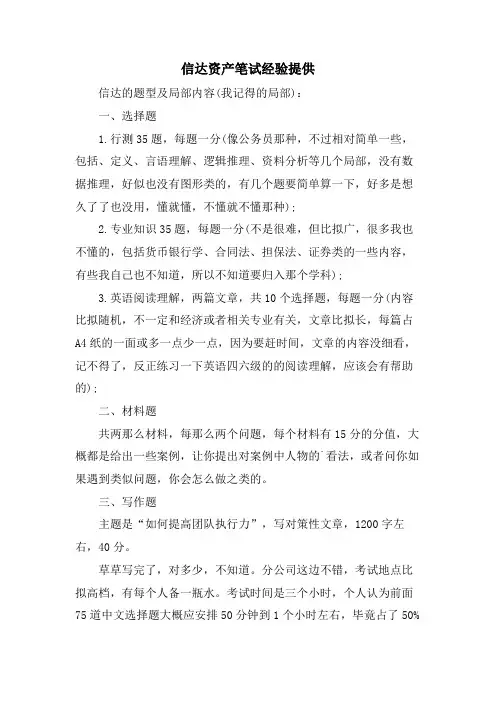 信达资产笔试经验提供

信达的题型及局部内容(我记得的局部)：

一、选择题

1.行测35题，每题一分(像公务员那种，不过相对简单一些，包括、定义、言语理解、逻辑推理、资料分析等几个局部，没有数据推理，好似也没有图形类的，有几个题要简单算一下，好多是想久了了也没用，懂就懂，不懂就不懂那种)；

2.专业知识35题，每题一分(不是很难，但比拟广，很多我也不懂的，包括货币银行学、合同法、担保法、证券类的一些内容，有些我自己也不知道，所以不知道要归入那个学科)；

3.英语阅读理解，两篇文章，共10个选择题，每题一分(内容比拟随机，不一定和经济或者相关专业有关，文章比拟长，每篇占A4纸的一面或多一点少一点，因为要赶时间，文章的内容没细看，记不得了，反正练习一下英语四六级的的阅读理解，应该会有帮助的)；

二、材料题

共两那么材料，每那么两个问题，每个材料有15分的分值，大概都是给出一些案例，让你提出对案例中人物的`看法，或者问你如果遇到类似问题，你会怎么做之类的。

三、写作题

主题是“如何提高团队执行力”，写对策性文章，1200字左右，40分。

草草写完了，对多少，不知道。分公司这边不错，考试地点比拟高档，有每个人备一瓶水。考试时间是三个小时，个人认为前面75道中文选择题大概应安排50分钟到1个小时左右，毕竟占了50%